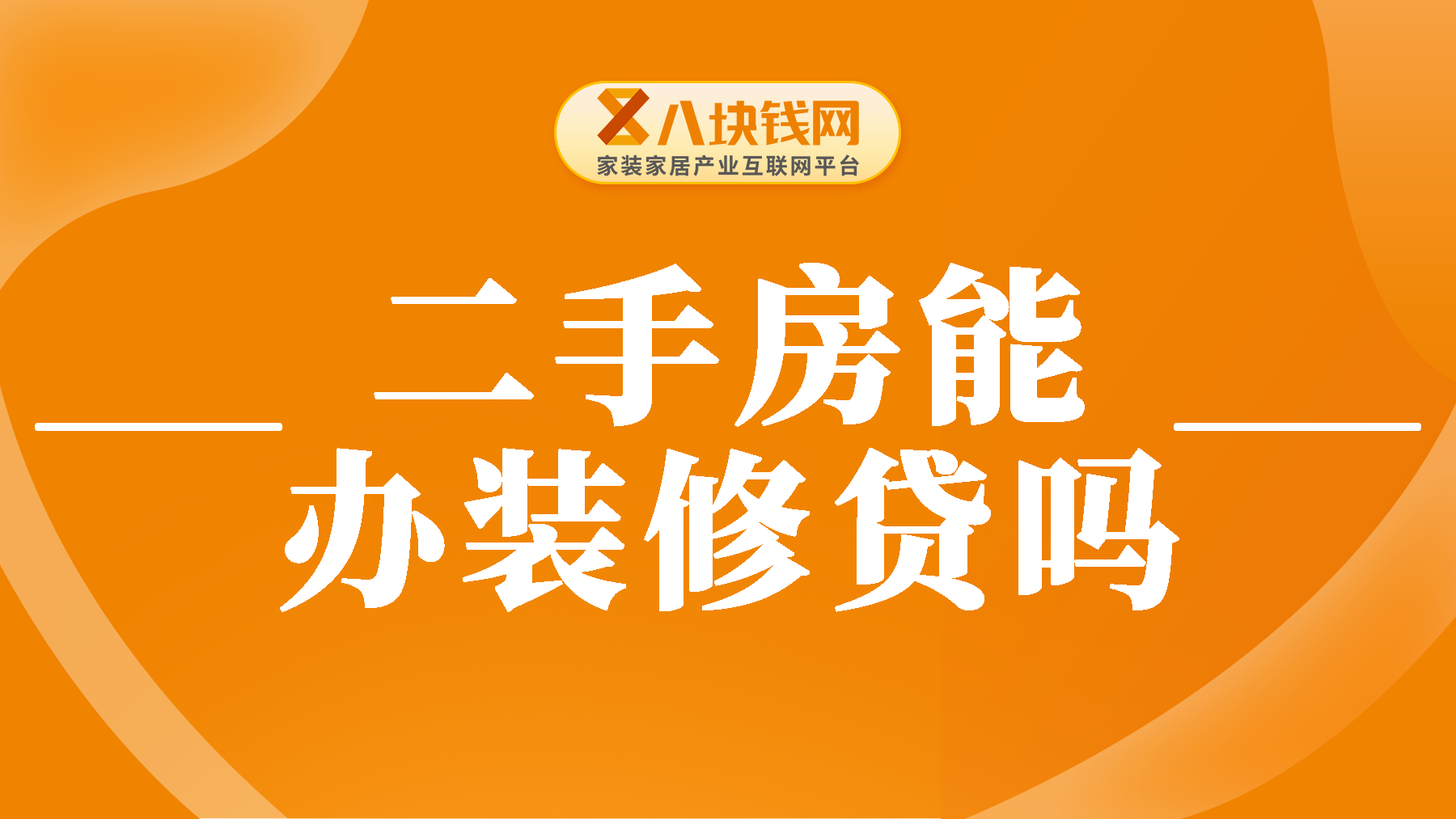 八块钱网
家装家居产业互联网平台

二手房能
办装修贷吗